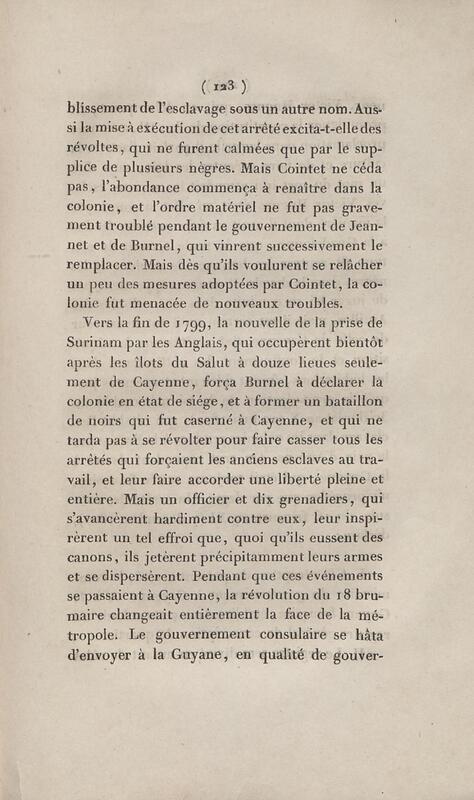 ( 123 )

blissement de l'esclavage sous un autre nom. Aussi la mise à exécution de cet arrêté excita-t-elle des révoltes, qui ne furent calmées que par le supplice de plusieurs nègres. Mais Cointet ne céda pas, l'abondance commença à renaître dans la colonie, et l'ordre matériel ne fut pas gravement troublé pendant le gouvernement de Jeannet et de Burnel, qui vinrent successivement le remplacer. Mais dès qu'ils voulurent se relâcher un peu des mesures adoptées par Cointet, la colonie fut menacée de nouveaux troubles.

Vers la fin de 1799, la nouvelle de la prise de Surinam par les Anglais, qui occupèrent bientôt après les îlots du Salut à douze lieues seulement de Cayenne, força Burnel à déclarer la colonie en état de siége, et à former un bataillon de noirs qui fut caserné à Cayenne, et qui ne tarda pas à se révolter pour faire casser tous les arrêtés qui forçaient les anciens esclaves au travail, et leur faire accorder une liberté pleine et entière. Mais un officier et dix grenadiers, qui s'avancèrent hardiment contre eux, leur inspirèrent un tel effroi que, quoi qu'ils eussent des canons, ils jetèrent précipitamment leurs armes et se dispersèrent. Pendant que ces événements se passaient à Cayenne, la révolution du 18 brumaire changeait entièrement la face de la métropole. Le gouvernement consulaire se hâta d'envoyer à la Guyane, en qualité de gouver-